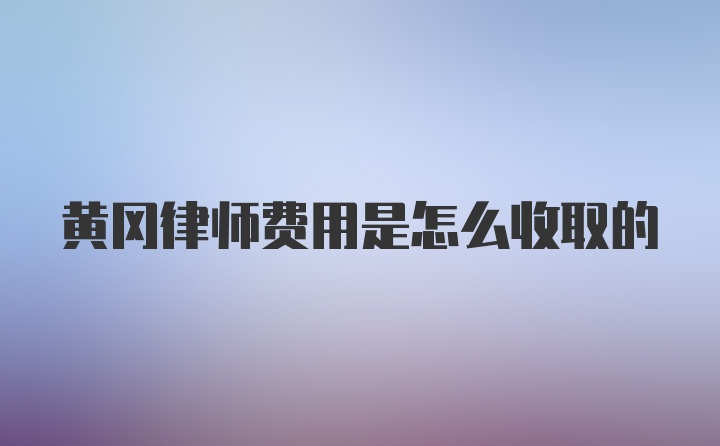 黄冈律师费用是怎么收取的